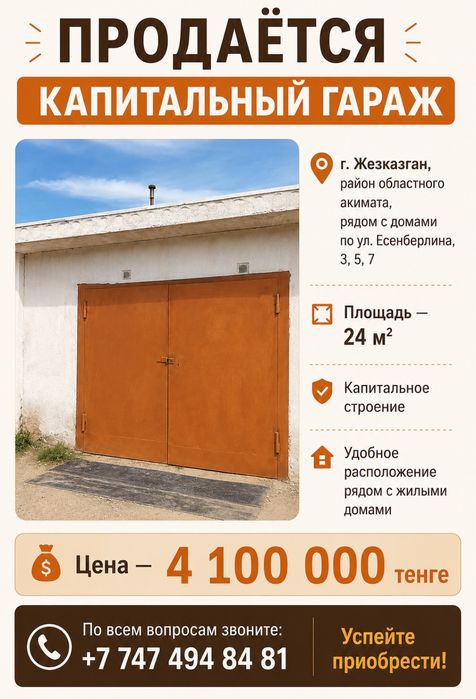 ПРОДАЁТСЯ

КАПИТАЛЬНЫЙ ГАРАЖ

г. Жезказган, район областного акимата, рядом с домами по ул. Есенберлина, 3, 5, 7

Площадь — 24 $м^2$

Капитальное строение

Удобное расположение рядом с жилыми домами

Цена — 4 100 000 тенге

По всем вопросам звоните:
+7 747 494 84 81

Успейте приобрести!